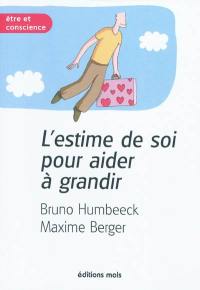 être et conscience

L'estime de soi pour aider à grandir

Bruno Humbeeck
Maxime Berger

éditions mols